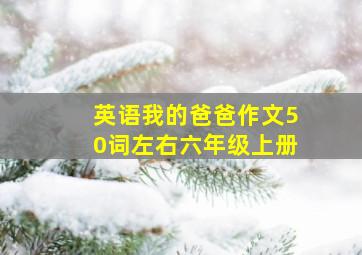 英语我的爸爸作文50词左右六年级上册